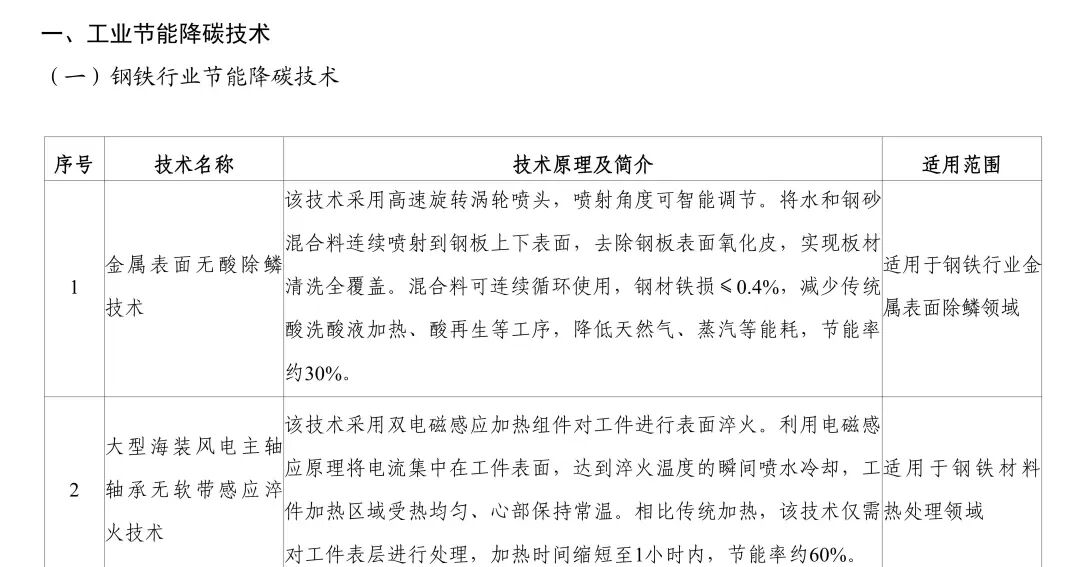 一、工业节能降碳技术

（一）钢铁行业节能降碳技术

| 序号 | 技术名称 | 技术原理及简介 | 适用范围 |
|---|---|---|---|
| 1 | 金属表面无酸除鳞技术 | 该技术采用高速旋转涡轮喷头，喷射角度可智能调节。将水和钢砂混合料连续喷射到钢板上下表面，去除钢板表面氧化皮，实现板材清洗全覆盖。混合料可连续循环使用，钢材铁损≤0.4%，减少传统酸洗酸液加热、酸再生等工序，降低天然气、蒸汽等能耗，节能率约30%。 | 适用于钢铁行业金属表面除鳞领域 |
| 2 | 大型海装风电主轴轴承无软带感应淬火技术 | 该技术采用双电磁感应加热组件对工件进行表面淬火。利用电磁感应原理将电流集中在工件表面，达到淬火温度的瞬间喷水冷却，工件加热区域受热均匀、心部保持常温。相比传统加热，该技术仅需对工件表层进行处理，加热时间缩短至1小时内，节能率约60%。 | 适用于钢铁材料热处理领域 |